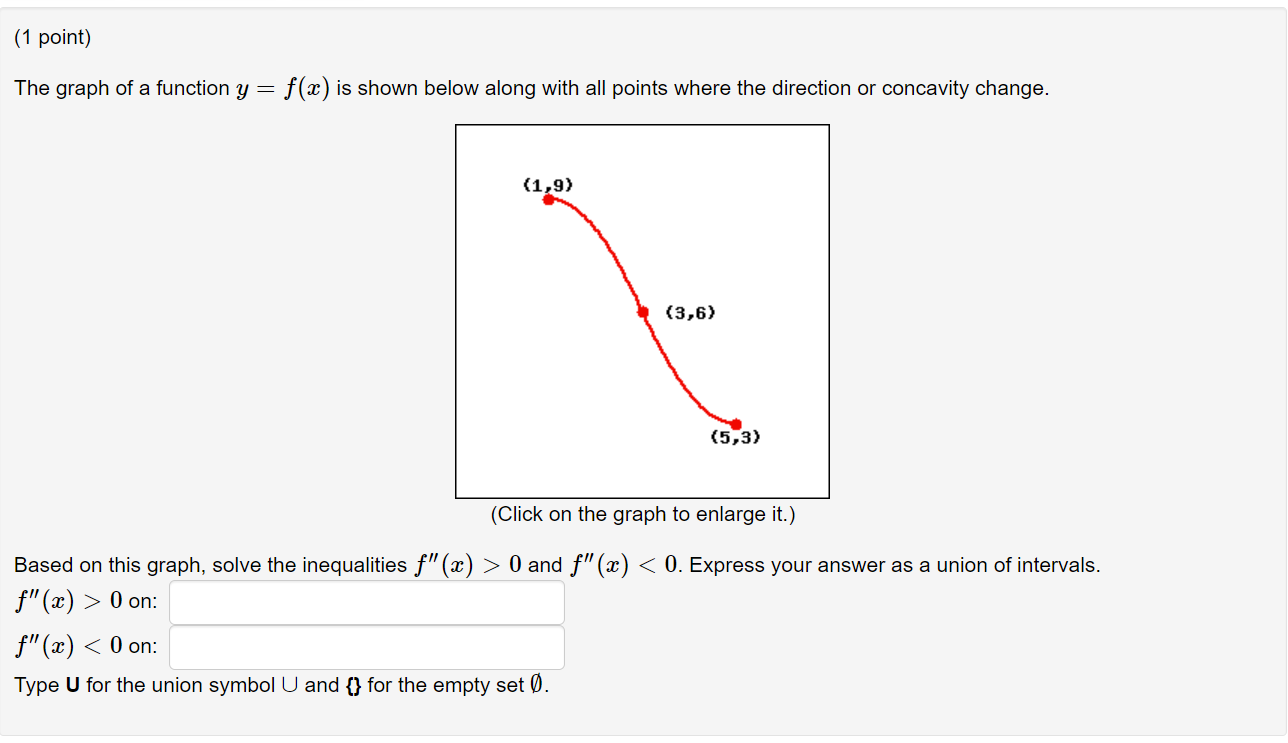 (1 point)

The graph of a function $y = f(x)$ is shown below along with all points where the direction or concavity change.

(1,9)

(3,6)

(5,3)

(Click on the graph to enlarge it.)

Based on this graph, solve the inequalities $f''(x) > 0$ and $f''(x) < 0$. Express your answer as a union of intervals.

$f''(x) > 0$ on:

$f''(x) < 0$ on:

Type **U** for the union symbol $\cup$ and **{}** for the empty set $\emptyset$.